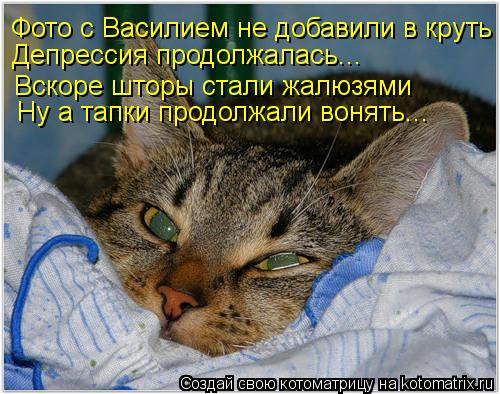 Фото с Василием не добавили в круть
Депрессия продолжалась...
Вскоре шторы стали жалюзями
Ну а тапки продолжали вонять...

Создай свою котоматрицу на kotomatrix.ru